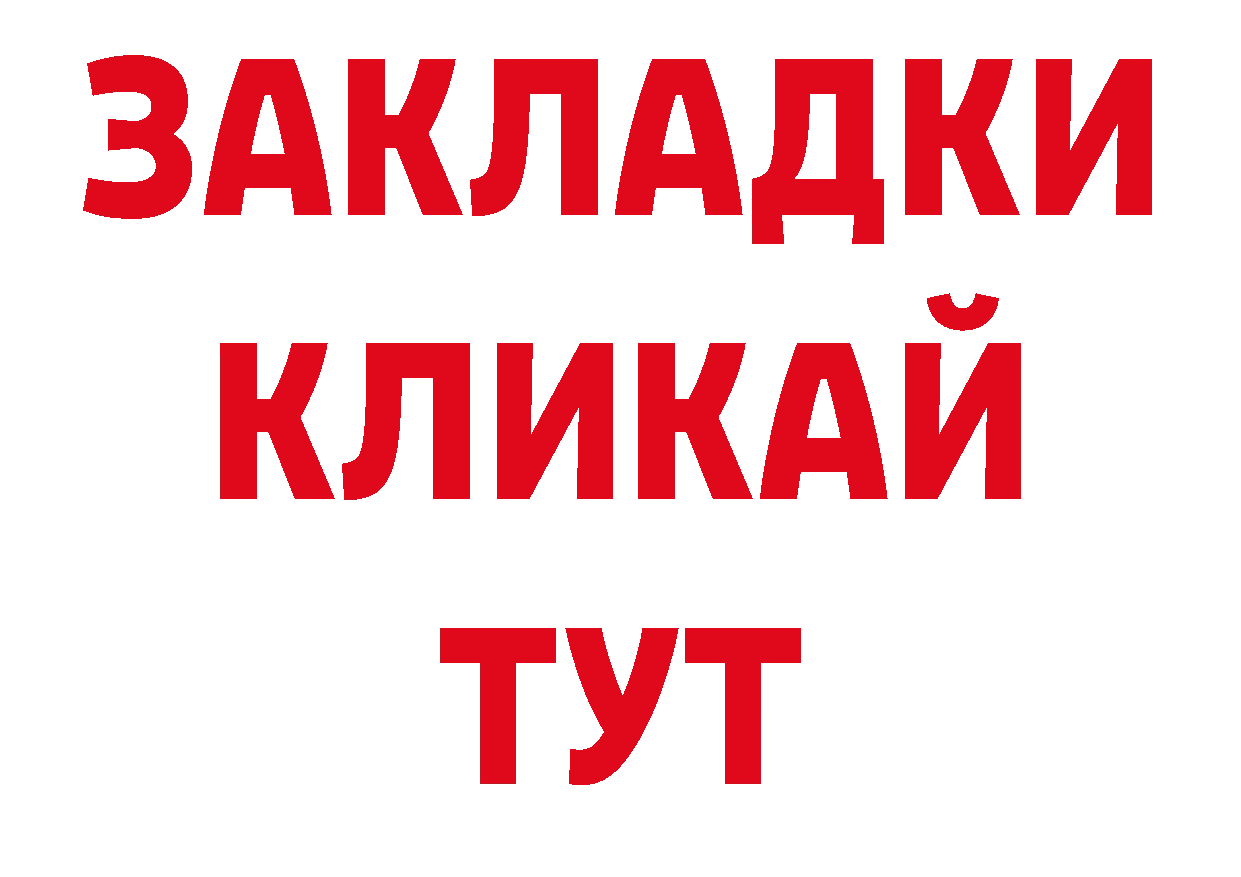 ЗАКЛАДКИ
КЛИКАЙ
ТУТ